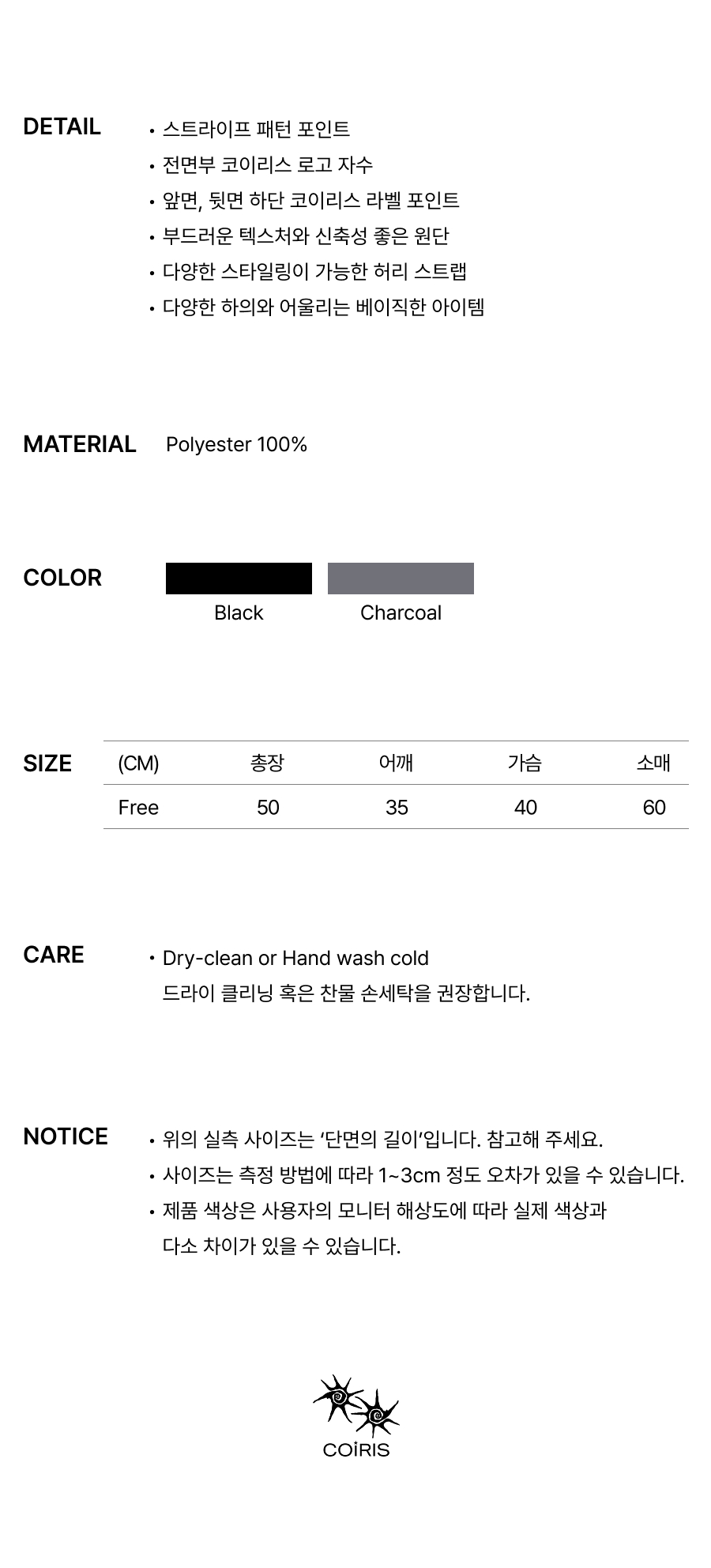 DETAIL

• 스트라이프 패턴 포인트
• 전면부 코이리스 로고 자수
• 앞면, 뒷면 하단 코이리스 라벨 포인트
• 부드러운 텍스처와 신축성 좋은 원단
• 다양한 스타일링이 가능한 허리 스트랩
• 다양한 하의와 어울리는 베이직한 아이템

MATERIAL

Polyester 100%

COLOR

Black

Charcoal

SIZE

| (CM) | 총장 | 어깨 | 가슴 | 소매 |
|---|---|---|---|---|
| Free | 50 | 35 | 40 | 60 |

CARE

• Dry-clean or Hand wash cold
드라이 클리닝 혹은 찬물 손세탁을 권장합니다.

NOTICE

• 위의 실측 사이즈는 '단면의 길이'입니다. 참고해 주세요.
• 사이즈는 측정 방법에 따라 1~3cm 정도 오차가 있을 수 있습니다.
• 제품 색상은 사용자의 모니터 해상도에 따라 실제 색상과 다소 차이가 있을 수 있습니다.

COİRIS